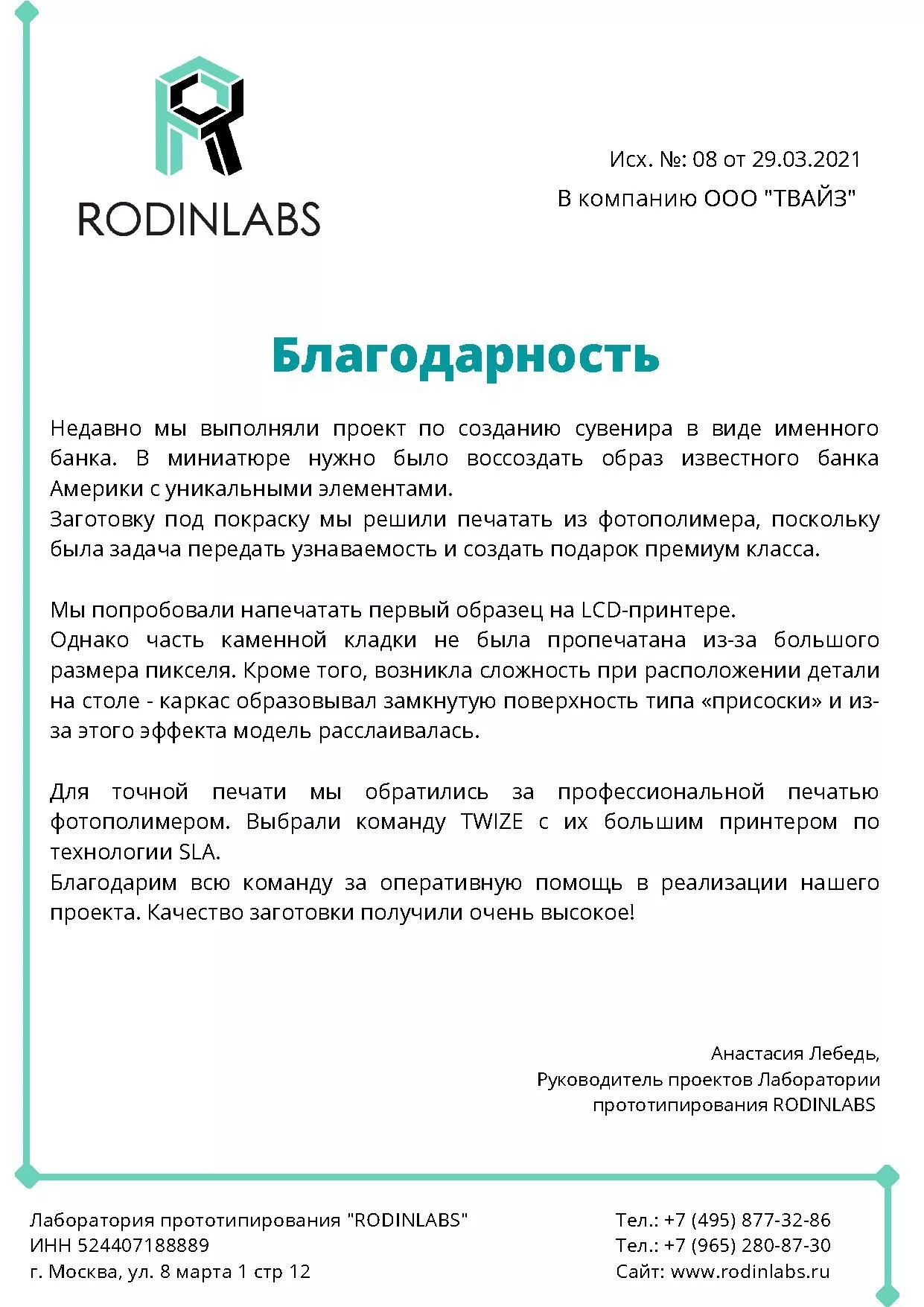 RODINLABS

Исх. №: 08 от 29.03.2021

В компанию ООО "ТВАЙЗ"

Благодарность

Недавно мы выполняли проект по созданию сувенира в виде именного банка. В миниатюре нужно было воссоздать образ известного банка Америки с уникальными элементами.
Заготовку под покраску мы решили печатать из фотополимера, поскольку была задача передать узнаваемость и создать подарок премиум класса.

Мы попробовали напечатать первый образец на LCD-принтере.
Однако часть каменной кладки не была пропечатана из-за большого размера пикселя. Кроме того, возникла сложность при расположении детали на столе - каркас образовывал замкнутую поверхность типа «присоски» и из-за этого эффекта модель расслаивалась.

Для точной печати мы обратились за профессиональной печатью фотополимером. Выбрали команду TWIZE с их большим принтером по технологии SLA.
Благодарим всю команду за оперативную помощь в реализации нашего проекта. Качество заготовки получили очень высокое!

Анастасия Лебедь,
Руководитель проектов Лаборатории
прототипирования RODINLABS

Лаборатория прототипирования "RODINLABS"
ИНН 524407188889
г. Москва, ул. 8 марта 1 стр 12

Тел.: +7 (495) 877-32-86
Тел.: +7 (965) 280-87-30
Сайт: www.rodinlabs.ru